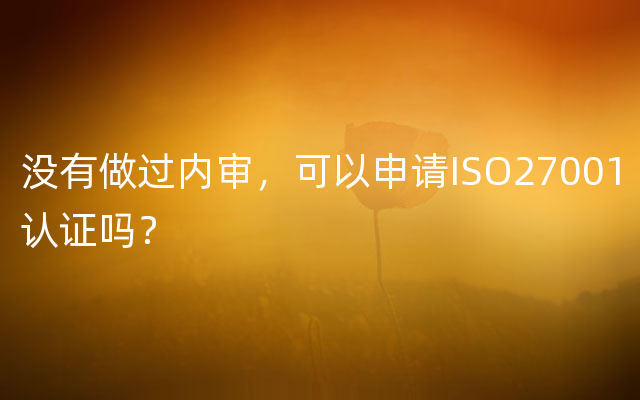 没有做过内审，可以申请ISO27001认证吗？